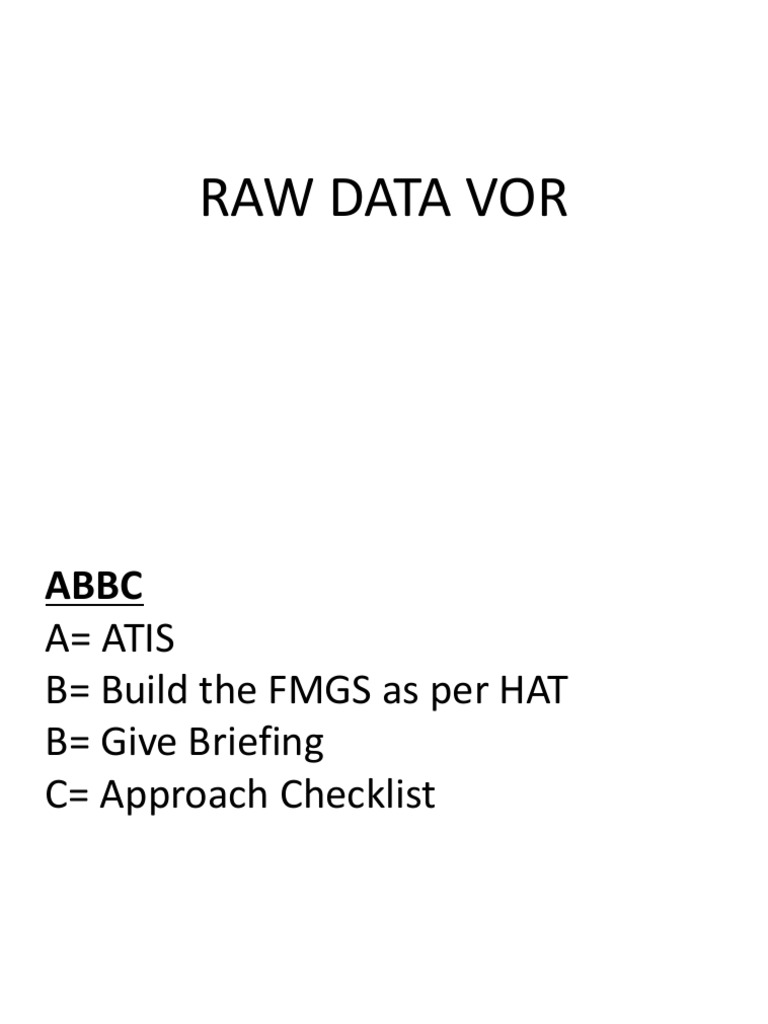 RAW DATA VOR

ABBC
A= ATIS
B= Build the FMGS as per HAT
B= Give Briefing
C= Approach Checklist